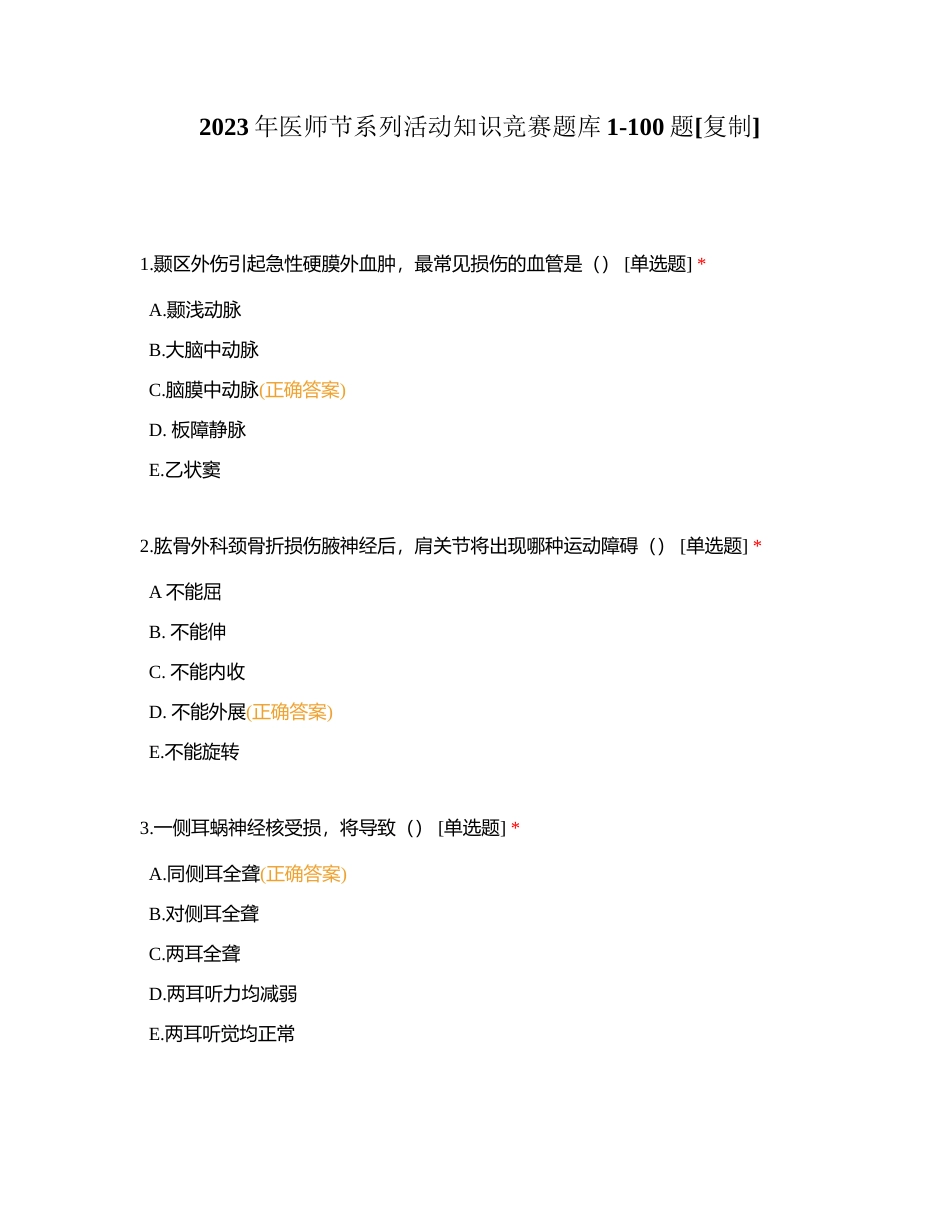 2023 年医师节系列活动知识竞赛题库 1-100 题[复制]

1.颞区外伤引起急性硬膜外血肿，最常见损伤的血管是（）[单选题] *

A.颞浅动脉

B.大脑中动脉

C.脑膜中动脉(正确答案)

D. 板障静脉

E.乙状窦

2.肱骨外科颈骨折损伤腋神经后，肩关节将出现哪种运动障碍（）[单选题] *

A 不能屈

B. 不能伸

C. 不能内收

D. 不能外展(正确答案)

E.不能旋转

3.一侧耳蜗神经核受损，将导致（）[单选题] *

A.同侧耳全聋(正确答案)

B.对侧耳全聋

C.两耳全聋

D.两耳听力均减弱

E.两耳听觉均正常